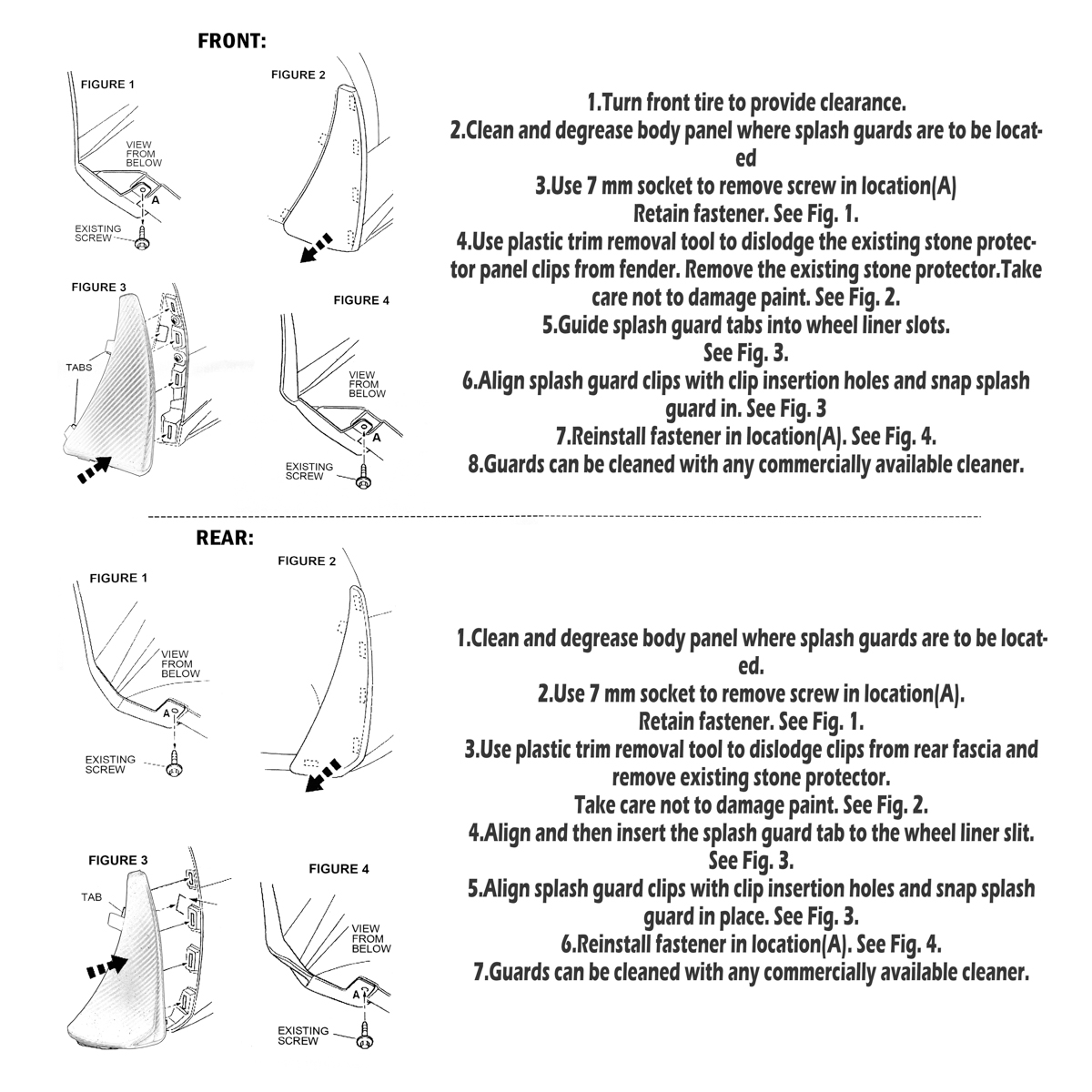 FRONT:

FIGURE 1

VIEW FROM BELOW

A

EXISTING SCREW

FIGURE 2

FIGURE 3

TABS

FIGURE 4

VIEW FROM BELOW

A

EXISTING SCREW

1.Turn front tire to provide clearance.
2.Clean and degrease body panel where splash guards are to be located
3.Use 7 mm socket to remove screw in location(A)
Retain fastener. See Fig. 1.
4.Use plastic trim removal tool to dislodge the existing stone protector panel clips from fender. Remove the existing stone protector.Take care not to damage paint. See Fig. 2.
5.Guide splash guard tabs into wheel liner slots.
See Fig. 3.
6.Align splash guard clips with clip insertion holes and snap splash guard in. See Fig. 3
7.Reinstall fastener in location(A). See Fig. 4.
8.Guards can be cleaned with any commercially available cleaner.

REAR:

FIGURE 1

VIEW FROM BELOW

A

EXISTING SCREW

FIGURE 2

FIGURE 3

TAB

FIGURE 4

VIEW FROM BELOW

A

EXISTING SCREW

1.Clean and degrease body panel where splash guards are to be located.
2.Use 7 mm socket to remove screw in location(A).
Retain fastener. See Fig. 1.
3.Use plastic trim removal tool to dislodge clips from rear fascia and remove existing stone protector.
Take care not to damage paint. See Fig. 2.
4.Align and then insert the splash guard tab to the wheel liner slit.
See Fig. 3.
5.Align splash guard clips with clip insertion holes and snap splash guard in place. See Fig. 3.
6.Reinstall fastener in location(A). See Fig. 4.
7.Guards can be cleaned with any commercially available cleaner.